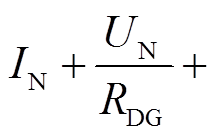 $I_{\mathrm{N}}+\frac{U_{\mathrm{N}}}{R_{\mathrm{DG}}}+$